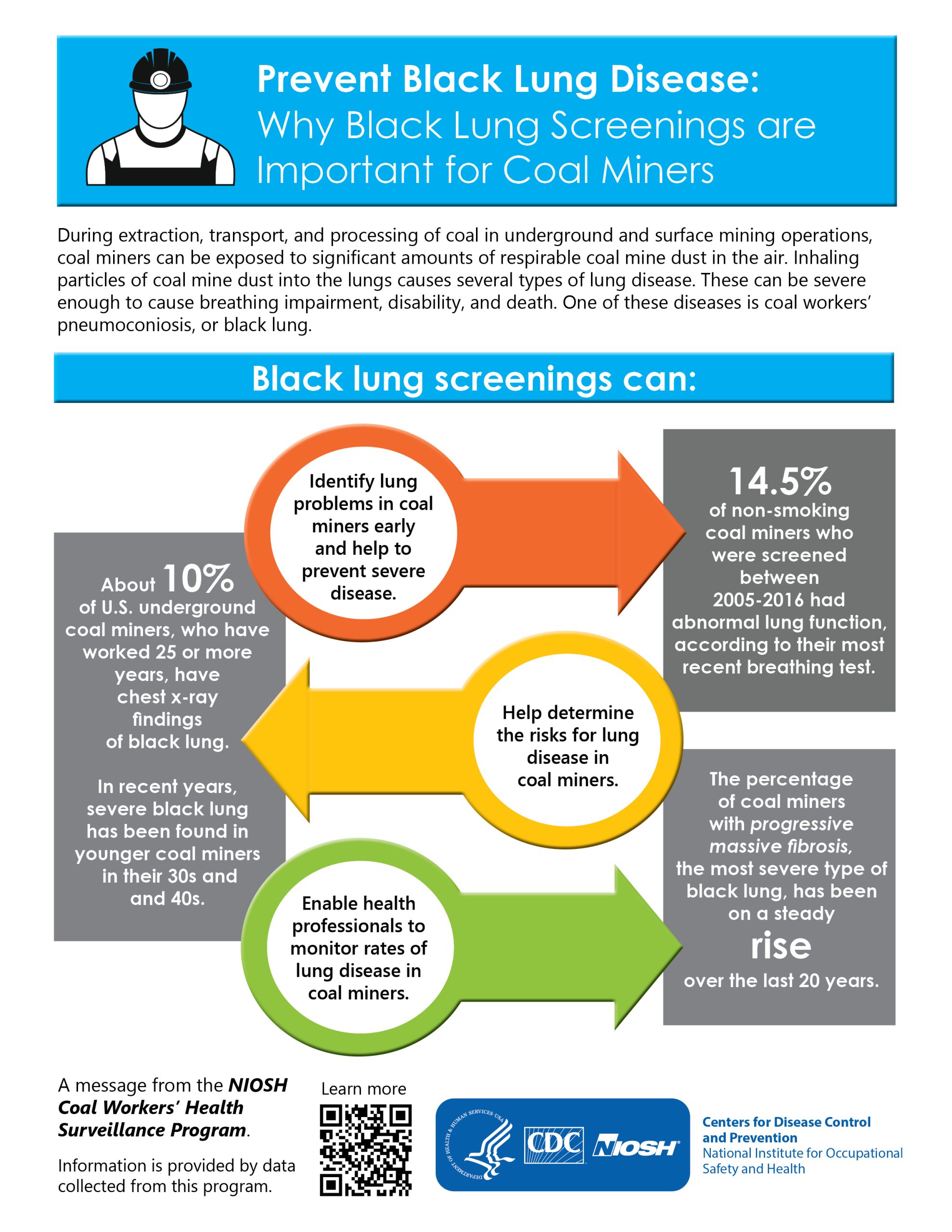 Prevent Black Lung Disease:
Why Black Lung Screenings are Important for Coal Miners

During extraction, transport, and processing of coal in underground and surface mining operations, coal miners can be exposed to significant amounts of respirable coal mine dust in the air. Inhaling particles of coal mine dust into the lungs causes several types of lung disease. These can be severe enough to cause breathing impairment, disability, and death. One of these diseases is coal workers' pneumoconiosis, or black lung.

Black lung screenings can:

About 10% of U.S. underground coal miners, who have worked 25 or more years, have chest x-ray findings of black lung.

In recent years, severe black lung has been found in younger coal miners in their 30s and and 40s.

Identify lung problems in coal miners early and help to prevent severe disease.

Help determine the risks for lung disease in coal miners.

Enable health professionals to monitor rates of lung disease in coal miners.

14.5% of non-smoking coal miners who were screened between 2005-2016 had abnormal lung function, according to their most recent breathing test.

The percentage of coal miners with progressive massive fibrosis, the most severe type of black lung, has been on a steady rise over the last 20 years.

A message from the NIOSH Coal Workers' Health Surveillance Program.

Information is provided by data collected from this program.

Learn more

DEPARTMENT OF HEALTH & HUMAN SERVICES · USA
CDC
NIOSH

Centers for Disease Control and Prevention
National Institute for Occupational Safety and Health